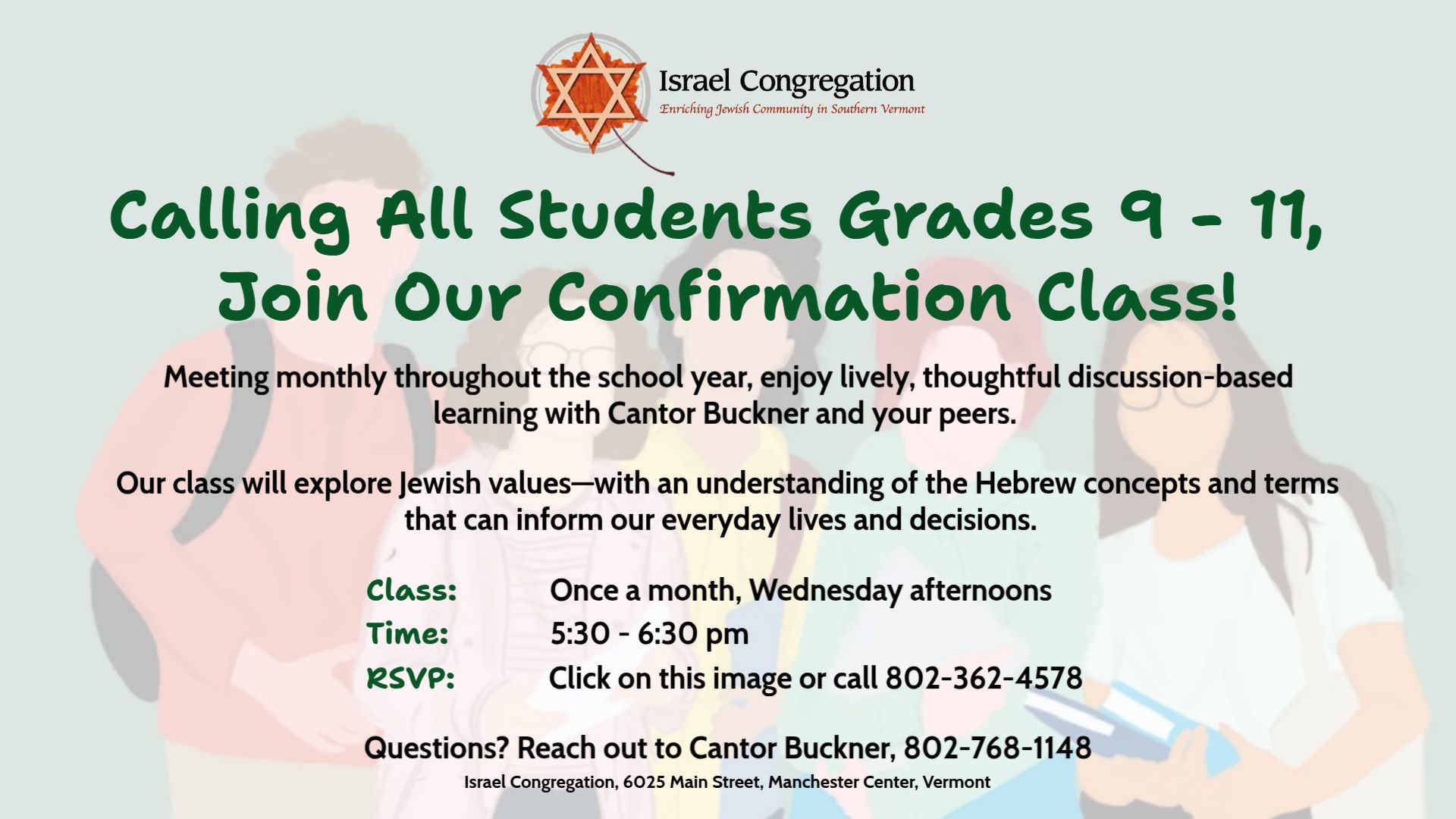 Israel Congregation
Enriching Jewish Community in Southern Vermont

Calling All Students Grades 9 - 11, Join Our Confirmation Class!

Meeting monthly throughout the school year, enjoy lively, thoughtful discussion-based learning with Cantor Buckner and your peers.

Our class will explore Jewish values—with an understanding of the Hebrew concepts and terms that can inform our everyday lives and decisions.

Class: Once a month, Wednesday afternoons
Time: 5:30 - 6:30 pm
RSVP: Click on this image or call 802-362-4578

Questions? Reach out to Cantor Buckner, 802-768-1148
Israel Congregation, 6025 Main Street, Manchester Center, Vermont